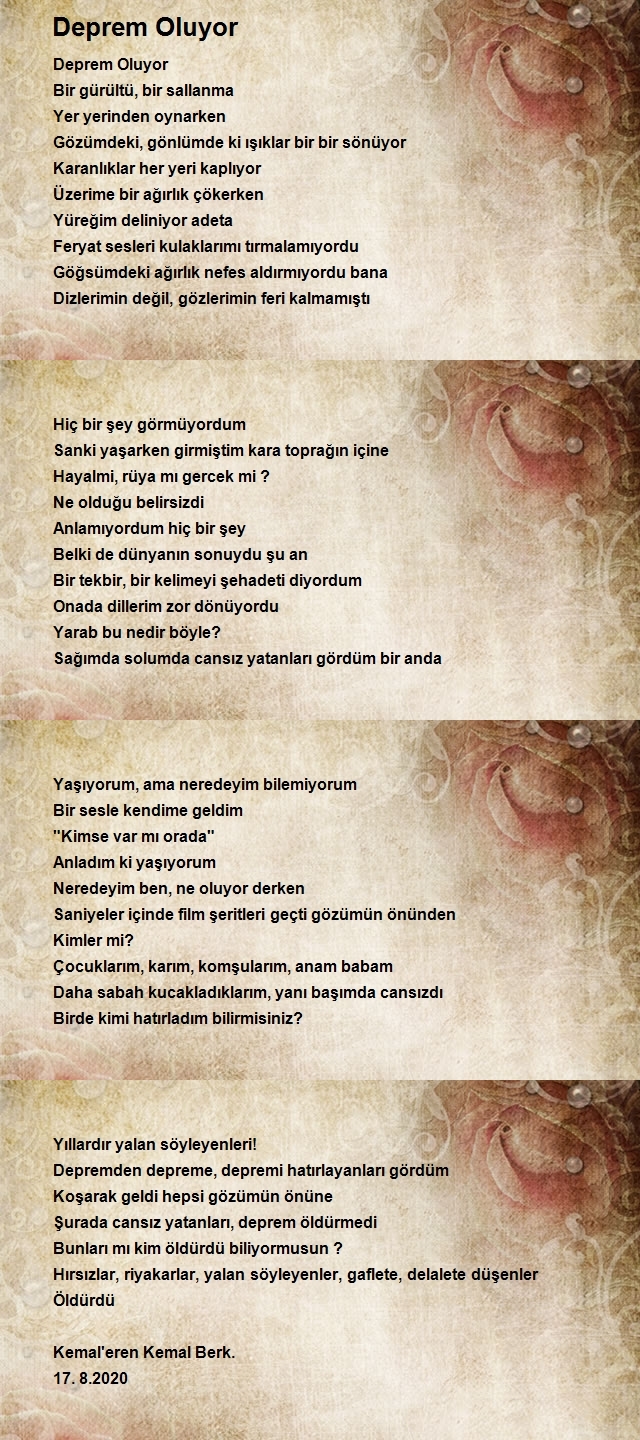 Deprem Oluyor

Deprem Oluyor
Bir gürültü, bir sallanma
Yer yerinden oynarken
Gözümdeki, gönlümde ki ışıklar bir bir sönüyor
Karanlıklar her yeri kaplıyor
Üzerime bir ağırlık çökerken
Yüreğim deliniyor adeta
Feryat sesleri kulaklarımı tırmalamıyordu
Göğsümdeki ağırlık nefes aldırmıyordu bana
Dizlerimin değil, gözlerimin feri kalmamıştı

Hiç bir şey görmüyordum
Sanki yaşarken girmiştim kara toprağın içine
Hayalmi, rüya mı gercek mi ?
Ne olduğu belirsizdi
Anlamıyordum hiç bir şey
Belki de dünyanın sonuydu şu an
Bir tekbir, bir kelimeyi şehadeti diyordum
Onada dillerim zor dönüyordu
Yarab bu nedir böyle?
Sağımda solumda cansız yatanları gördüm bir anda

Yaşıyorum, ama neredeyim bilemiyorum
Bir sesle kendime geldim
"Kimse var mı orada"
Anladım ki yaşıyorum
Neredeyim ben, ne oluyor derken
Saniyeler içinde film şeritleri geçti gözümün önünden
Kimler mi?
Çocuklarım, karım, komşularım, anam babam
Daha sabah kucakladıklarım, yanı başımda cansızdı
Birde kimi hatırladım bilirmisiniz?

Yıllardır yalan söyleyenleri!
Depremden depreme, depremi hatırlayanları gördüm
Koşarak geldi hepsi gözümün önüne
Şurada cansız yatanları, deprem öldürmedi
Bunları mı kim öldürdü biliyormusun ?
Hırsızlar, riyakarlar, yalan söyleyenler, gaflete, delalete düşenler
Öldürdü

Kemal'eren Kemal Berk.
17. 8.2020